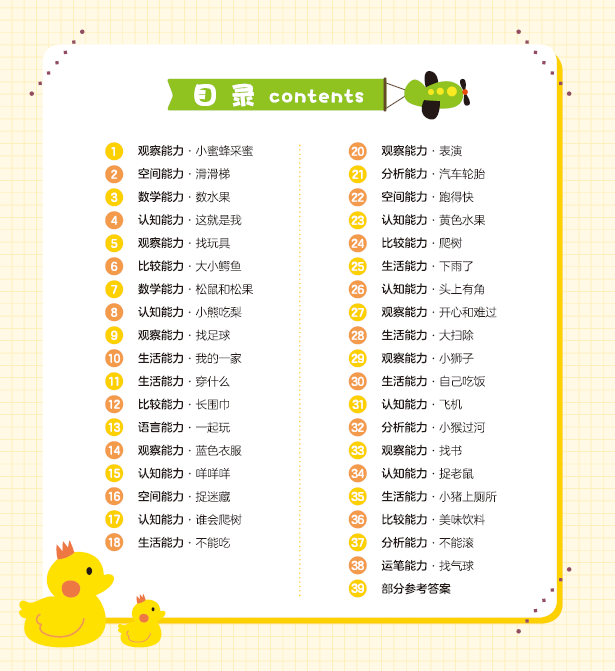 目录 contents

1 观察能力 · 小蜜蜂采蜜
2 空间能力 · 滑滑梯
3 数学能力 · 数水果
4 认知能力 · 这就是我
5 观察能力 · 找玩具
6 比较能力 · 大小鳄鱼
7 数学能力 · 松鼠和松果
8 认知能力 · 小熊吃梨
9 观察能力 · 找足球
10 生活能力 · 我的一家
11 生活能力 · 穿什么
12 比较能力 · 长围巾
13 语言能力 · 一起玩
14 观察能力 · 蓝色衣服
15 认知能力 · 咩咩咩
16 空间能力 · 捉迷藏
17 认知能力 · 谁会爬树
18 生活能力 · 不能吃

20 观察能力 · 表演
21 分析能力 · 汽车轮胎
22 空间能力 · 跑得快
23 认知能力 · 黄色水果
24 比较能力 · 爬树
25 生活能力 · 下雨了
26 认知能力 · 头上有角
27 观察能力 · 开心和难过
28 生活能力 · 大扫除
29 观察能力 · 小狮子
30 生活能力 · 自己吃饭
31 认知能力 · 飞机
32 分析能力 · 小猴过河
33 观察能力 · 找书
34 认知能力 · 捉老鼠
35 生活能力 · 小猪上厕所
36 比较能力 · 美味饮料
37 分析能力 · 不能滚
38 运笔能力 · 找气球
39 部分参考答案